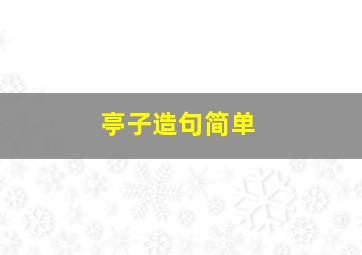 亭子造句简单